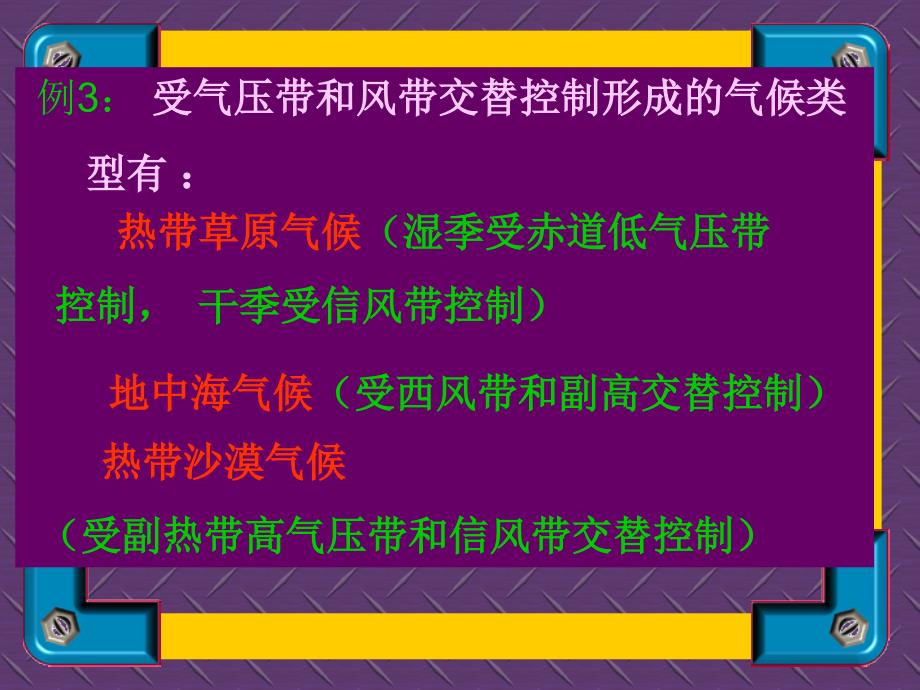 例3： 受气压带和风带交替控制形成的气候类型有 ：

热带草原气候（湿季受赤道低气压带控制， 干季受信风带控制）

地中海气候（受西风带和副高交替控制）

热带沙漠气候

（受副热带高气压带和信风带交替控制）